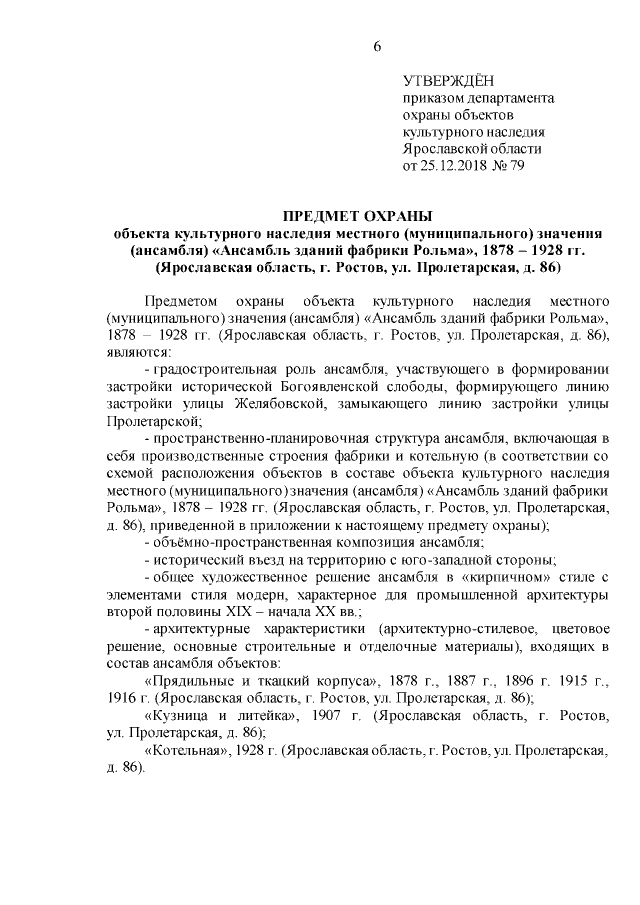 6

УТВЕРЖДЁН
приказом департамента
охраны объектов
культурного наследия
Ярославской области
от 25.12.2018 № 79

ПРЕДМЕТ ОХРАНЫ
объекта культурного наследия местного (муниципального) значения (ансамбля) «Ансамбль зданий фабрики Рольма», 1878 – 1928 гг. (Ярославская область, г. Ростов, ул. Пролетарская, д. 86)

Предметом охраны объекта культурного наследия местного (муниципального) значения (ансамбля) «Ансамбль зданий фабрики Рольма», 1878 – 1928 гг. (Ярославская область, г. Ростов, ул. Пролетарская, д. 86), являются:

- градостроительная роль ансамбля, участвующего в формировании застройки исторической Богоявленской слободы, формирующего линию застройки улицы Желябовской, замыкающего линию застройки улицы Пролетарской;

- пространственно-планировочная структура ансамбля, включающая в себя производственные строения фабрики и котельную (в соответствии со схемой расположения объектов в составе объекта культурного наследия местного (муниципального) значения (ансамбля) «Ансамбль зданий фабрики Рольма», 1878 – 1928 гг. (Ярославская область, г. Ростов, ул. Пролетарская, д. 86), приведенной в приложении к настоящему предмету охраны);

- объёмно-пространственная композиция ансамбля;

- исторический въезд на территорию с юго-западной стороны;

- общее художественное решение ансамбля в «кирпичном» стиле с элементами стиля модерн, характерное для промышленной архитектуры второй половины XIX – начала XX вв.;

- архитектурные характеристики (архитектурно-стилевое, цветовое решение, основные строительные и отделочные материалы), входящих в состав ансамбля объектов:

«Прядильные и ткацкий корпуса», 1878 г., 1887 г., 1896 г. 1915 г., 1916 г. (Ярославская область, г. Ростов, ул. Пролетарская, д. 86);

«Кузница и литейка», 1907 г. (Ярославская область, г. Ростов, ул. Пролетарская, д. 86);

«Котельная», 1928 г. (Ярославская область, г. Ростов, ул. Пролетарская, д. 86).